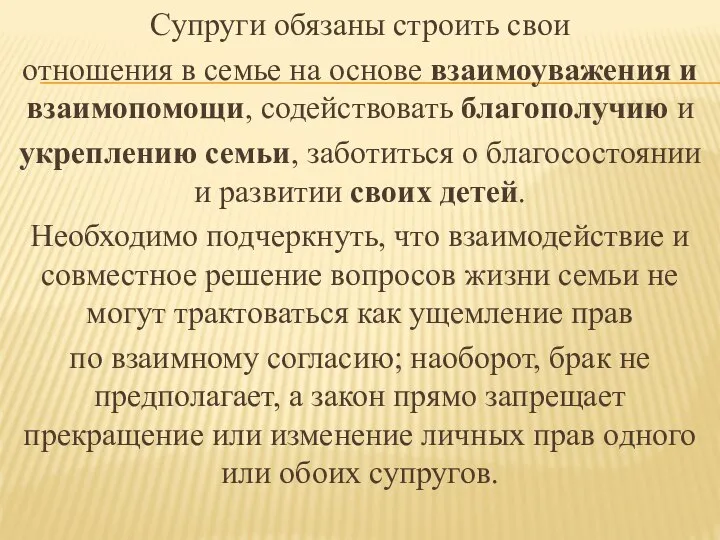 Супруги обязаны строить свои отношения в семье на основе взаимоуважения и взаимопомощи, содействовать благополучию и укреплению семьи, заботиться о благосостоянии и развитии своих детей.

Необходимо подчеркнуть, что взаимодействие и совместное решение вопросов жизни семьи не могут трактоваться как ущемление прав

по взаимному согласию; наоборот, брак не предполагает, а закон прямо запрещает прекращение или изменение личных прав одного или обоих супругов.